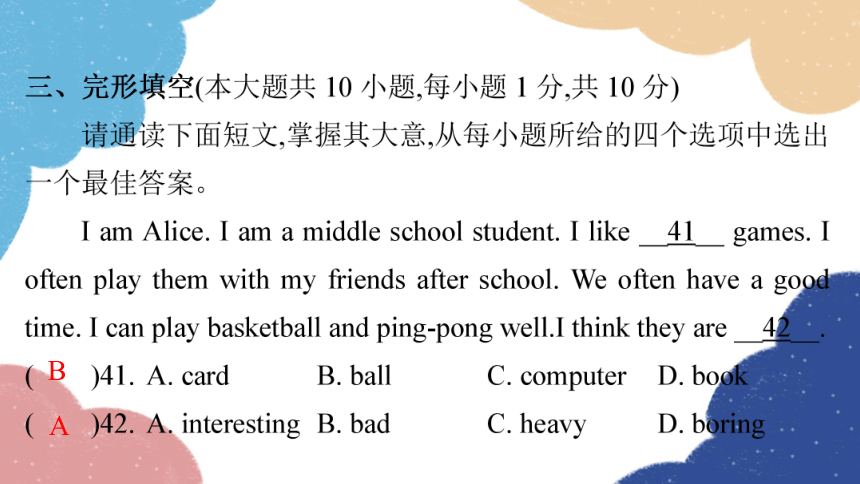 三、完形填空(本大题共 10 小题,每小题 1 分,共 10 分)

请通读下面短文,掌握其大意,从每小题所给的四个选项中选出一个最佳答案。

I am Alice. I am a middle school student. I like __41__ games. I often play them with my friends after school. We often have a good time. I can play basketball and ping-pong well.I think they are __42__.

( B )41. A. card B. ball C. computer D. book

( A )42. A. interesting B. bad C. heavy D. boring